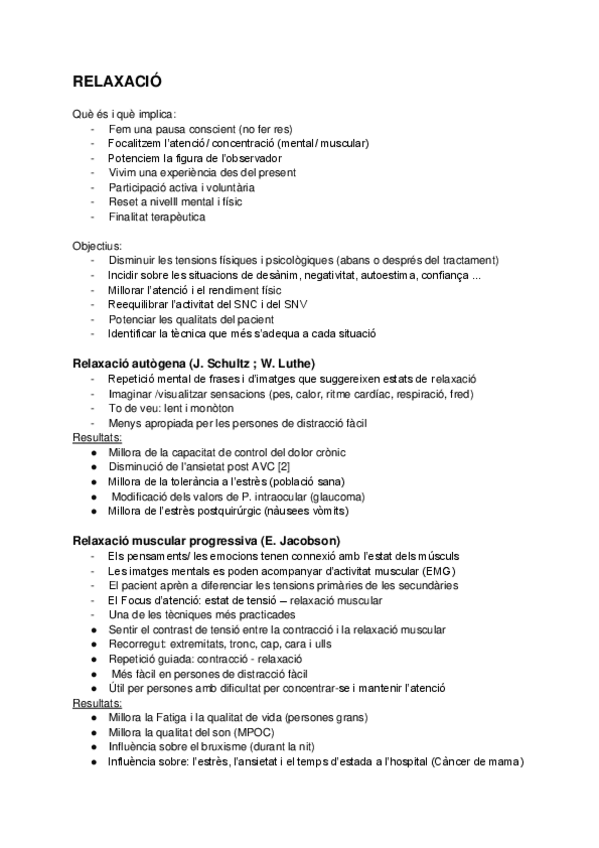 RELAXACIÓ

Què és i què implica:
- Fem una pausa conscient (no fer res)
- Focalitzem l'atenció / concentració (mental / muscular)
- Potenciem la figura de l'observador
- Vivim una experiència des del present
- Participació activa i voluntària
- Reset a nivelll mental i físic
- Finalitat terapèutica

Objectius:
- Disminuir les tensions físiques i psicològiques (abans o després del tractament)
- Incidir sobre les situacions de desànim, negativitat, autoestima, confiança ...
- Millorar l'atenció i el rendiment físic
- Reequilibrar l'activitat del SNC i del SNV
- Potenciar les qualitats del pacient
- Identificar la tècnica que més s'adequa a cada situació

Relaxació autògena (J. Schultz ; W. Luthe)
- Repetició mental de frases i d'imatges que suggereixen estats de relaxació
- Imaginar /visualitzar sensacions (pes, calor, ritme cardíac, respiració, fred)
- To de veu: lent i monòton
- Menys apropiada per les persones de distracció fàcil
Resultats:
● Millora de la capacitat de control del dolor crònic
● Disminució de l'ansietat post AVC [2]
● Millora de la tolerància a l'estrès (població sana)
● Modificació dels valors de P. intraocular (glaucoma)
● Millora de l'estrès postquirúrgic (nàusees vòmits)

Relaxació muscular progressiva (E. Jacobson)
- Els pensaments/ les emocions tenen connexió amb l'estat dels músculs
- Les imatges mentals es poden acompanyar d'activitat muscular (EMG)
- El pacient aprèn a diferenciar les tensions primàries de les secundàries
- El Focus d'atenció: estat de tensió – relaxació muscular
- Una de les tècniques més practicades
● Sentir el contrast de tensió entre la contracció i la relaxació muscular
● Recorregut: extremitats, tronc, cap, cara i ulls
● Repetició guiada: contracció - relaxació
● Més fàcil en persones de distracció fàcil
● Útil per persones amb dificultat per concentrar-se i mantenir l'atenció
Resultats:
● Millora la Fatiga i la qualitat de vida (persones grans)
● Millora la qualitat del son (MPOC)
● Influència sobre el bruxisme (durant la nit)
● Influència sobre: l'estrès, l'ansietat i el temps d'estada a l'hospital (Càncer de mama)